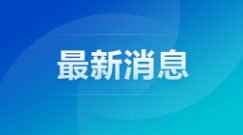 最新消息